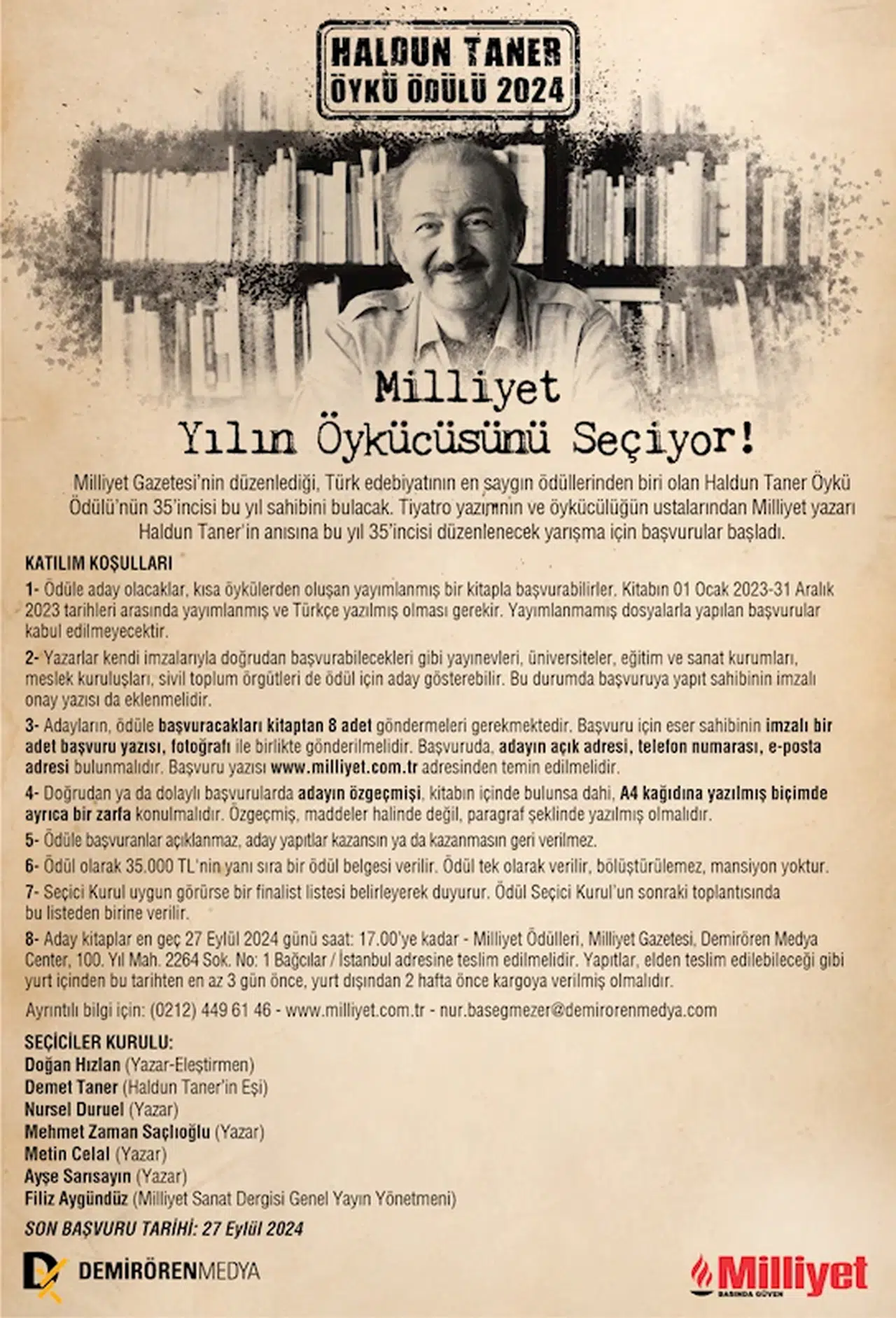 HALDUN TANER
ÖYKÜ ÖDÜLÜ 2024

Milliyet
Yılın Öykücüsünü Seçiyor!

Milliyet Gazetesi'nin düzenlediği, Türk edebiyatının en saygın ödüllerinden biri olan Haldun Taner Öykü Ödülü'nün 35'incisi bu yıl sahibini bulacak. Tiyatro yazımının ve öykücülüğün ustalarından Milliyet yazarı Haldun Taner'in anısına bu yıl 35'incisi düzenlenecek yarışma için başvurular başladı.

KATILIM KOŞULLARI

1- Ödüle aday olacaklar, kısa öykülerden oluşan yayımlanmış bir kitapla başvurabilirler. Kitabın 01 Ocak 2023-31 Aralık 2023 tarihleri arasında yayımlanmış ve Türkçe yazılmış olması gerekir. Yayımlanmamış dosyalarla yapılan başvurular kabul edilmeyecektir.

2- Yazarlar kendi imzalarıyla doğrudan başvurabilecekleri gibi yayınevleri, üniversiteler, eğitim ve sanat kurumları, meslek kuruluşları, sivil toplum örgütleri de ödül için aday gösterebilir. Bu durumda başvuruya yapıt sahibinin imzalı onay yazısı da eklenmelidir.

3- Adayların, ödüle başvuracakları kitaptan 8 adet göndermeleri gerekmektedir. Başvuru için eser sahibinin imzalı bir adet başvuru yazısı, fotoğrafı ile birlikte gönderilmelidir. Başvuruda, adayın açık adresi, telefon numarası, e-posta adresi bulunmalıdır. Başvuru yazısı www.milliyet.com.tr adresinden temin edilmelidir.

4- Doğrudan ya da dolaylı başvurularda adayın özgeçmişi, kitabın içinde bulunsa dahi, A4 kağıdına yazılmış biçimde ayrıca bir zarfa konulmalıdır. Özgeçmiş, maddeler halinde değil, paragraf şeklinde yazılmış olmalıdır.

5- Ödüle başvuranlar açıklanmaz, aday yapıtlar kazansın ya da kazanmasın geri verilmez.

6- Ödül olarak 35.000 TL'nin yanı sıra bir ödül belgesi verilir. Ödül tek olarak verilir, bölüştürülemez, mansiyon yoktur.

7- Seçici Kurul uygun görürse bir finalist listesi belirleyerek duyurur. Ödül Seçici Kurul'un sonraki toplantısında bu listeden birine verilir.

8- Aday kitaplar en geç 27 Eylül 2024 günü saat: 17.00'ye kadar - Milliyet Ödülleri, Milliyet Gazetesi, Demirören Medya Center, 100. Yıl Mah. 2264 Sok. No: 1 Bağcılar / İstanbul adresine teslim edilmelidir. Yapıtlar, elden teslim edilebileceği gibi yurt içinden bu tarihten en az 3 gün önce, yurt dışından 2 hafta önce kargoya verilmiş olmalıdır.

Ayrıntılı bilgi için: (0212) 449 61 46 - www.milliyet.com.tr - nur.basegmezer@demirorenmedya.com

SEÇİCİLER KURULU:
Doğan Hızlan (Yazar-Eleştirmen)
Demet Taner (Haldun Taner'in Eşi)
Nursel Duruel (Yazar)
Mehmet Zaman Saçlıoğlu (Yazar)
Metin Celal (Yazar)
Ayşe Sarısayın (Yazar)
Filiz Aygündüz (Milliyet Sanat Dergisi Genel Yayın Yönetmeni)

SON BAŞVURU TARİHİ: 27 Eylül 2024

DEMİRÖRENMEDYA

Milliyet
BASINDA GÜVEN